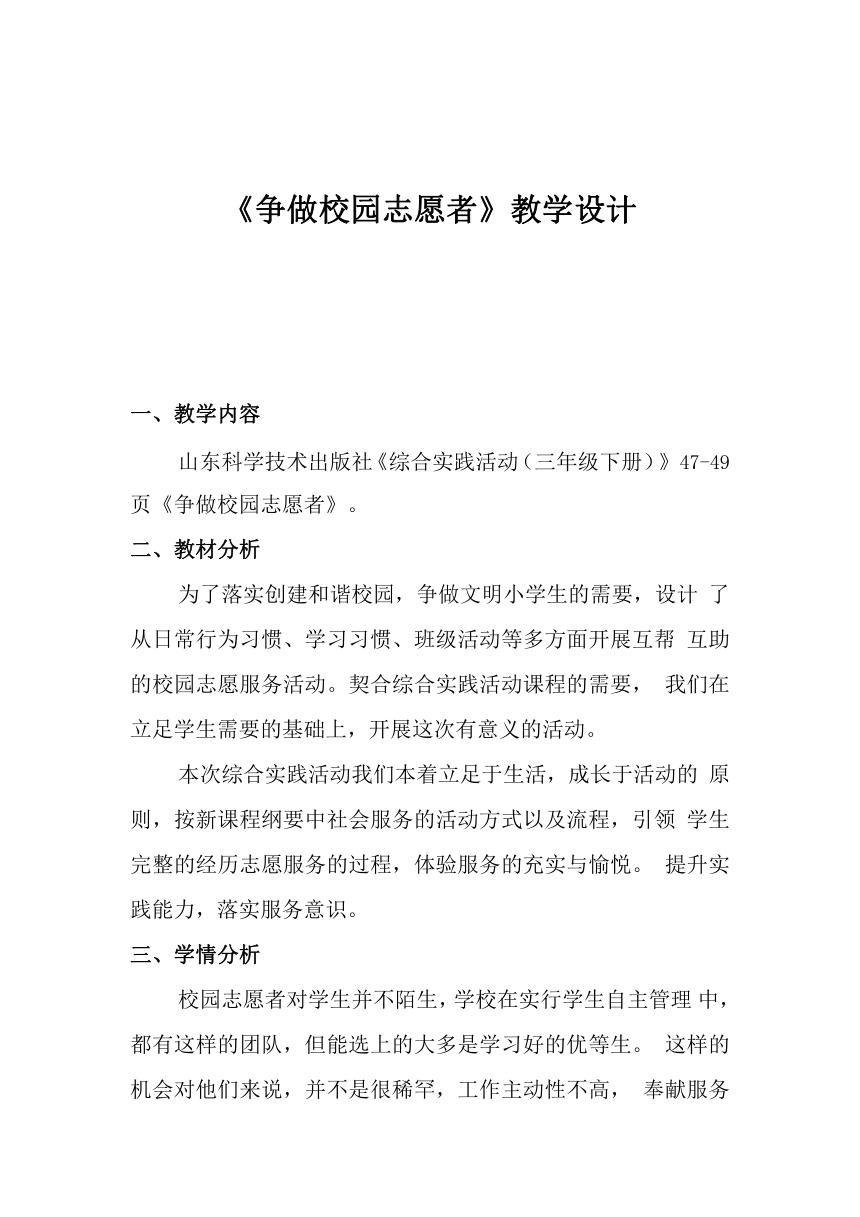 《争做校园志愿者》教学设计

一、教学内容

山东科学技术出版社《综合实践活动（三年级下册）》47-49页《争做校园志愿者》。

二、教材分析

为了落实创建和谐校园，争做文明小学生的需要，设计 了从日常行为习惯、学习习惯、班级活动等多方面开展互帮 互助的校园志愿服务活动。契合综合实践活动课程的需要， 我们在立足学生需要的基础上，开展这次有意义的活动。

本次综合实践活动我们本着立足于生活，成长于活动的 原则，按新课程纲要中社会服务的活动方式以及流程，引领 学生完整的经历志愿服务的过程，体验服务的充实与愉悦。 提升实践能力，落实服务意识。

三、学情分析

校园志愿者对学生并不陌生，学校在实行学生自主管理 中，都有这样的团队，但能选上的大多是学习好的优等生。 这样的机会对他们来说，并不是很稀罕，工作主动性不高， 奉献服务